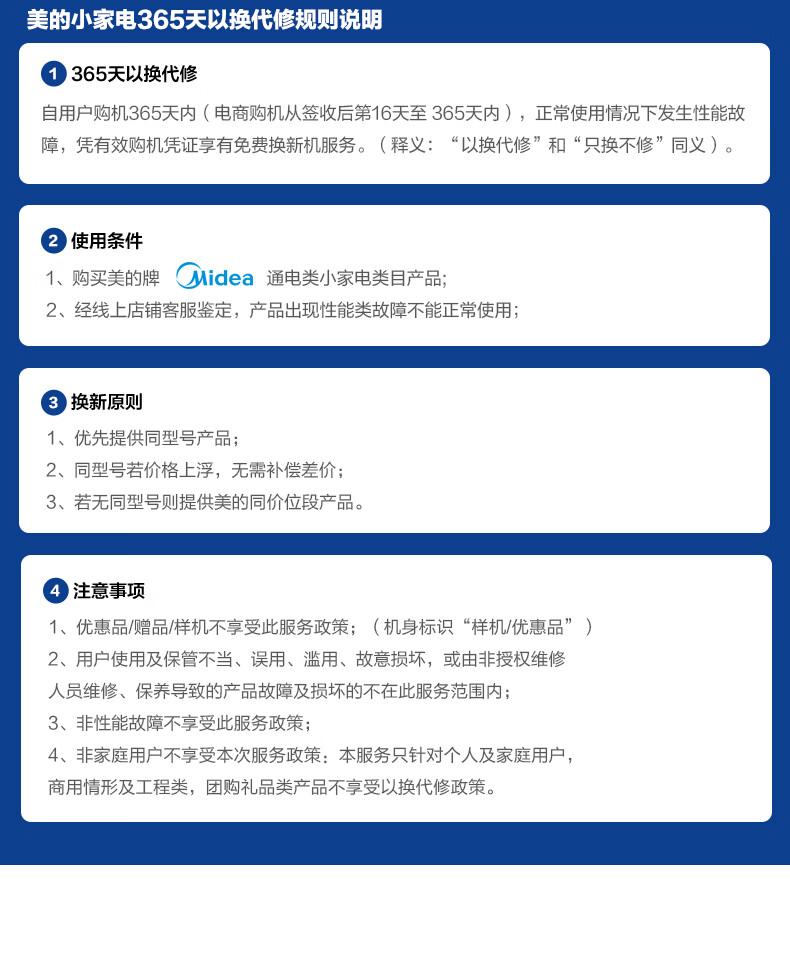 美的小家电365天以换代修规则说明

1 365天以换代修

自用户购机365天内（电商购机从签收后第16天至365天内），正常使用情况下发生性能故障，凭有效购机凭证享有免费换新机服务。（释义：“以换代修”和“只换不修”同义）。

2 使用条件

1、购买美的牌 Midea 通电类小家电类目产品;
2、经线上店铺客服鉴定，产品出现性能类故障不能正常使用;

3 换新原则

1、优先提供同型号产品;
2、同型号若价格上浮，无需补偿差价;
3、若无同型号则提供美的同价位段产品。

4 注意事项

1、优惠品/赠品/样机不享受此服务政策;（机身标识“样机/优惠品”）
2、用户使用及保管不当、误用、滥用、故意损坏，或由非授权维修人员维修、保养导致的产品故障及损坏的不在此服务范围内;
3、非性能故障不享受此服务政策;
4、非家庭用户不享受本次服务政策：本服务只针对个人及家庭用户，商用情形及工程类，团购礼品类产品不享受以换代修政策。